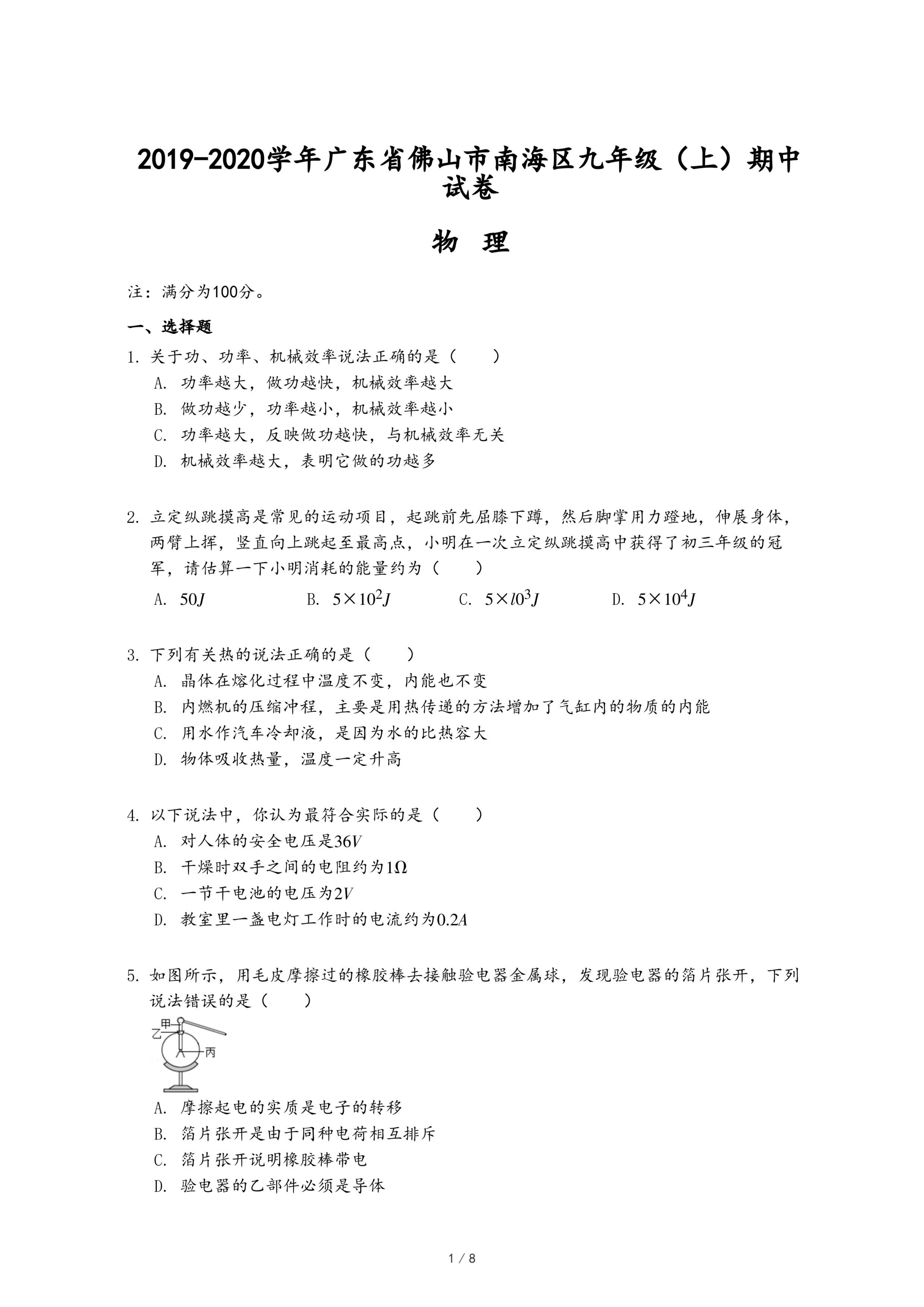 2019-2020学年广东省佛山市南海区九年级（上）期中试卷

物 理

注：满分为100分。

一、选择题

1. 关于功、功率、机械效率说法正确的是（　　）
A. 功率越大，做功越快，机械效率越大
B. 做功越少，功率越小，机械效率越小
C. 功率越大，反映做功越快，与机械效率无关
D. 机械效率越大，表明它做的功越多

2. 立定纵跳摸高是常见的运动项目，起跳前先屈膝下蹲，然后脚掌用力蹬地，伸展身体，两臂上挥，竖直向上跳起至最高点，小明在一次立定纵跳摸高中获得了初三年级的冠军，请估算一下小明消耗的能量约为（　　）
A. $50J$　　B. $5\times10^2J$　　C. $5\times l0^3J$　　D. $5\times10^4J$

3. 下列有关热的说法正确的是（　　）
A. 晶体在熔化过程中温度不变，内能也不变
B. 内燃机的压缩冲程，主要是用热传递的方法增加了气缸内的物质的内能
C. 用水作汽车冷却液，是因为水的比热容大
D. 物体吸收热量，温度一定升高

4. 以下说法中，你认为最符合实际的是（　　）
A. 对人体的安全电压是$36V$
B. 干燥时双手之间的电阻约为$1\Omega$
C. 一节干电池的电压为$2V$
D. 教室里一盏电灯工作时的电流约为$0.2A$

5. 如图所示，用毛皮摩擦过的橡胶棒去接触验电器金属球，发现验电器的箔片张开，下列说法错误的是（　　）
甲
乙
丙
A. 摩擦起电的实质是电子的转移
B. 箔片张开是由于同种电荷相互排斥
C. 箔片张开说明橡胶棒带电
D. 验电器的乙部件必须是导体

1 / 8